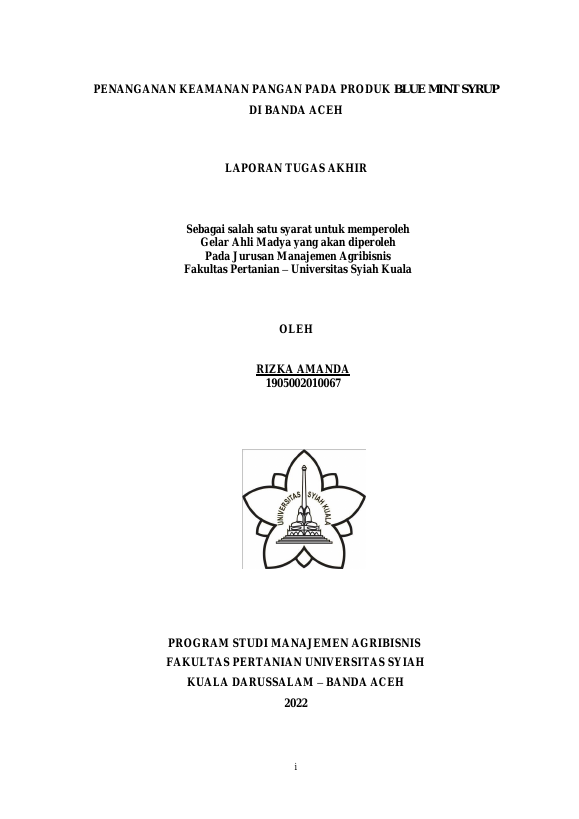 PENANGANAN KEAMANAN PANGAN PADA PRODUK BLUE MINT SYRUP DI BANDA ACEH

LAPORAN TUGAS AKHIR

Sebagai salah satu syarat untuk memperoleh
Gelar Ahli Madya yang akan diperoleh
Pada Jurusan Manajemen Agribisnis
Fakultas Pertanian – Universitas Syiah Kuala

OLEH

RIZKA AMANDA
1905002010067

UNIVERSITAS SYIAH KUALA

PROGRAM STUDI MANAJEMEN AGRIBISNIS
FAKULTAS PERTANIAN UNIVERSITAS SYIAH
KUALA DARUSSALAM – BANDA ACEH
2022

i